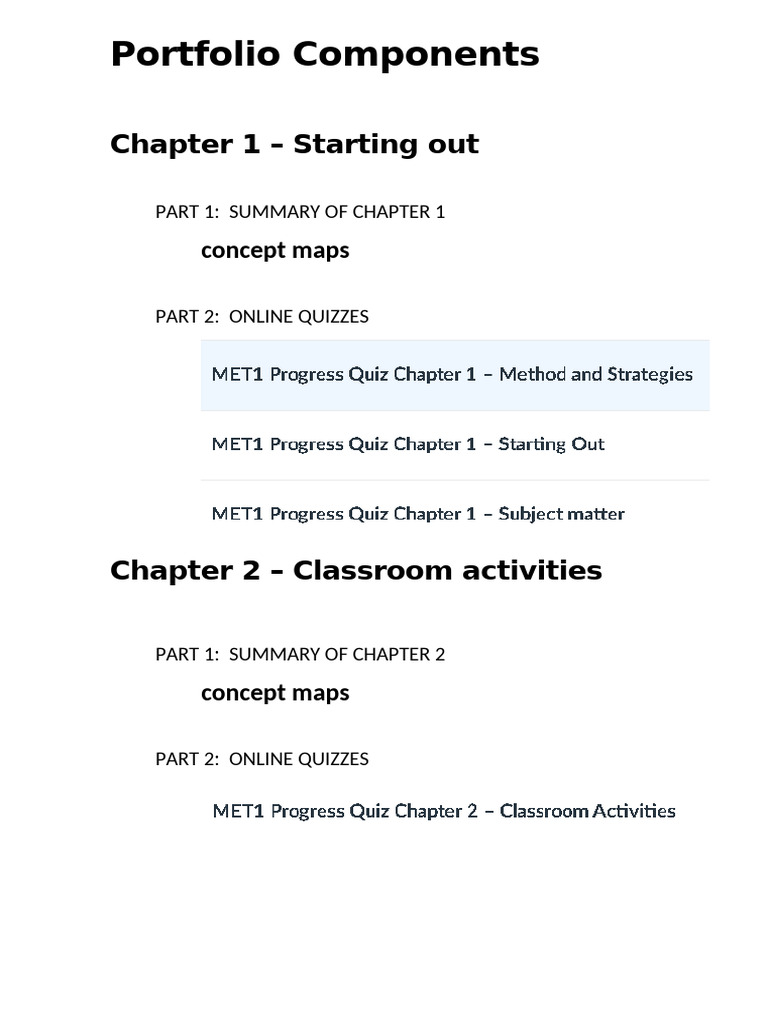 Portfolio Components

Chapter 1 – Starting out

PART 1: SUMMARY OF CHAPTER 1

concept maps

PART 2: ONLINE QUIZZES

MET1 Progress Quiz Chapter 1 – Method and Strategies

MET1 Progress Quiz Chapter 1 – Starting Out

MET1 Progress Quiz Chapter 1 – Subject matter

Chapter 2 – Classroom activities

PART 1: SUMMARY OF CHAPTER 2

concept maps

PART 2: ONLINE QUIZZES

MET1 Progress Quiz Chapter 2 – Classroom Activities